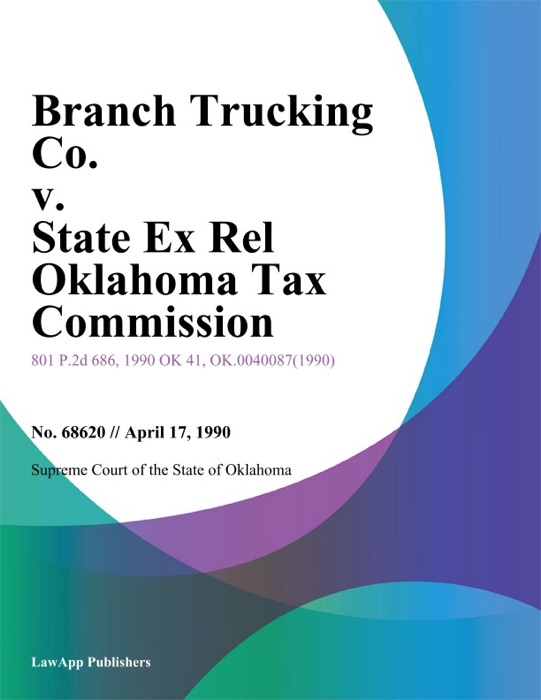 Branch Trucking Co.
v.
State Ex Rel Oklahoma Tax Commission

801 P.2d 686, 1990 OK 41, OK.0040087(1990)

No. 68620 // April 17, 1990

Supreme Court of the State of Oklahoma

LawApp Publishers